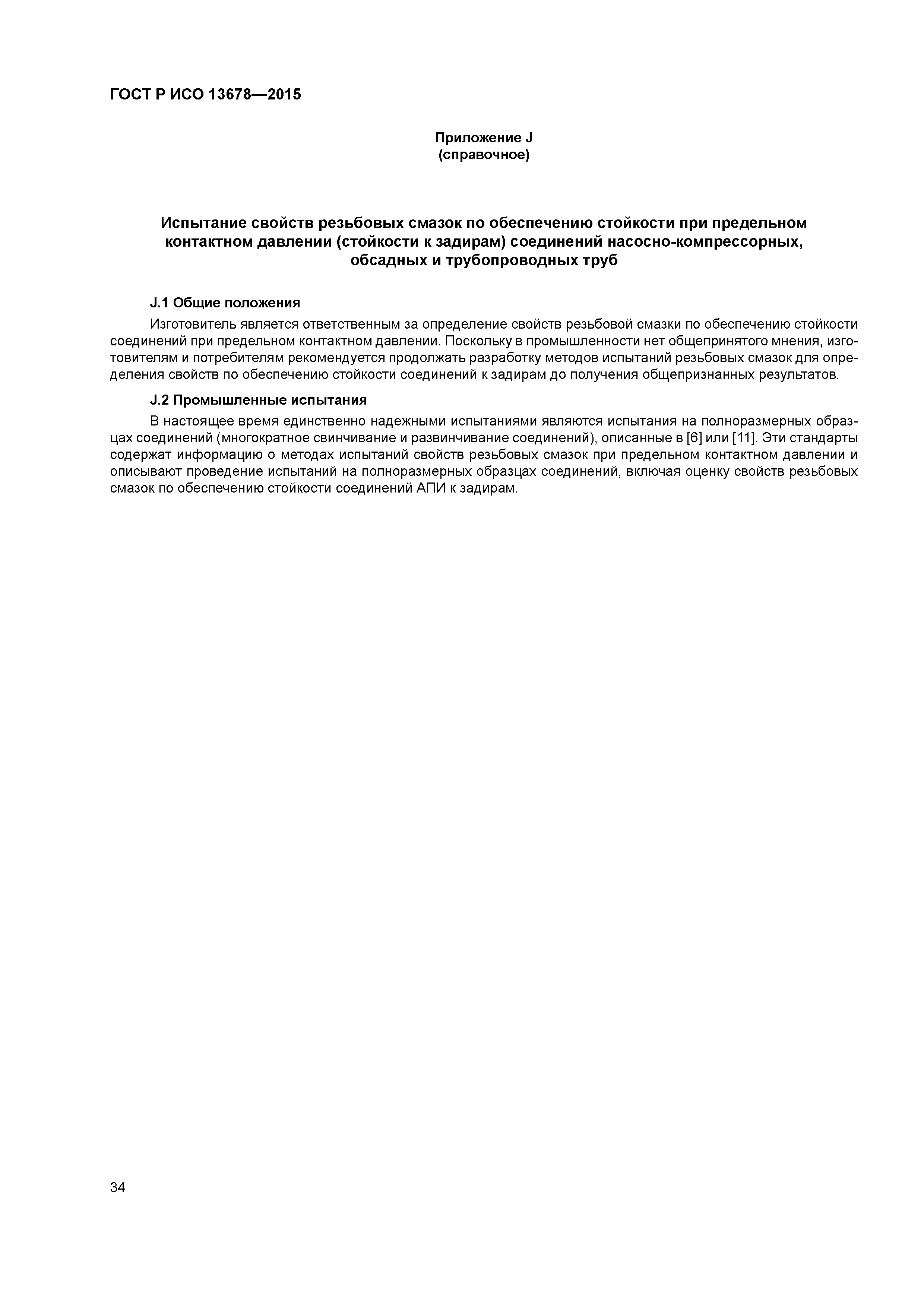 ГОСТ Р ИСО 13678—2015

Приложение J
(справочное)

Испытание свойств резьбовых смазок по обеспечению стойкости при предельном контактном давлении (стойкости к задирам) соединений насосно-компрессорных, обсадных и трубопроводных труб

J.1 Общие положения

Изготовитель является ответственным за определение свойств резьбовой смазки по обеспечению стойкости соединений при предельном контактном давлении. Поскольку в промышленности нет общепринятого мнения, изготовителям и потребителям рекомендуется продолжать разработку методов испытаний резьбовых смазок для определения свойств по обеспечению стойкости соединений к задирам до получения общепризнанных результатов.

J.2 Промышленные испытания

В настоящее время единственно надежными испытаниями являются испытания на полноразмерных образцах соединений (многократное свинчивание и развинчивание соединений), описанные в [6] или [11]. Эти стандарты содержат информацию о методах испытаний свойств резьбовых смазок при предельном контактном давлении и описывают проведение испытаний на полноразмерных образцах соединений, включая оценку свойств резьбовых смазок по обеспечению стойкости соединений АПИ к задирам.

34